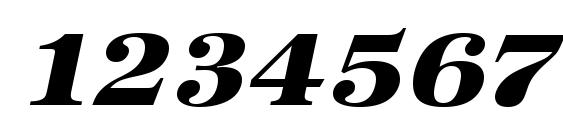 1234567